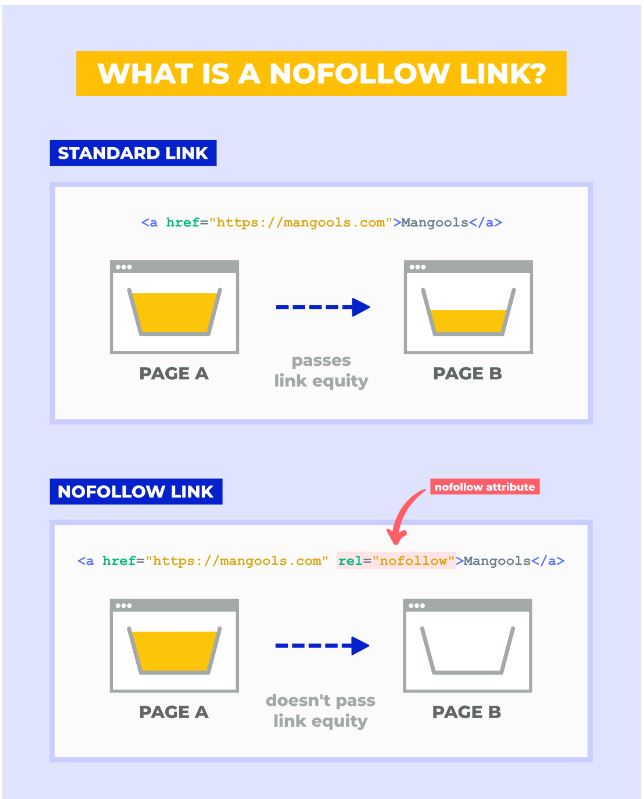 WHAT IS A NOFOLLOW LINK?

STANDARD LINK

<a href="https://mangools.com">Mangools</a>

PAGE A

passes link equity

PAGE B

NOFOLLOW LINK

nofollow attribute

<a href="https://mangools.com" rel="nofollow">Mangools</a>

PAGE A

doesn't pass link equity

PAGE B